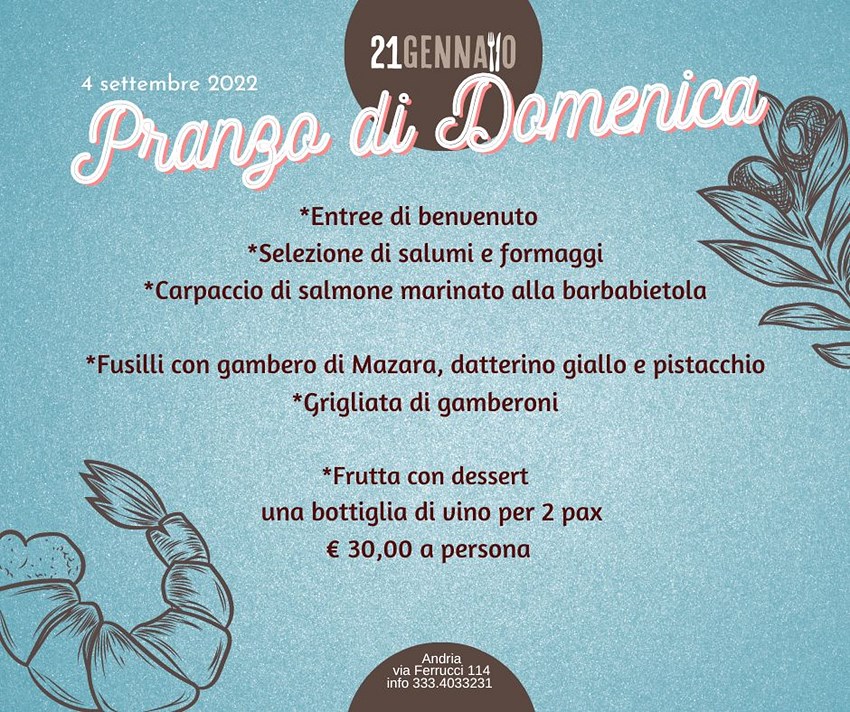 21GENNAIO

4 settembre 2022

Pranzo di Domenica

*Entree di benvenuto
*Selezione di salumi e formaggi
*Carpaccio di salmone marinato alla barbabietola

*Fusilli con gambero di Mazara, datterino giallo e pistacchio
*Grigliata di gamberoni

*Frutta con dessert
una bottiglia di vino per 2 pax
€ 30,00 a persona

Andria
via Ferrucci 114
info 333.4033231